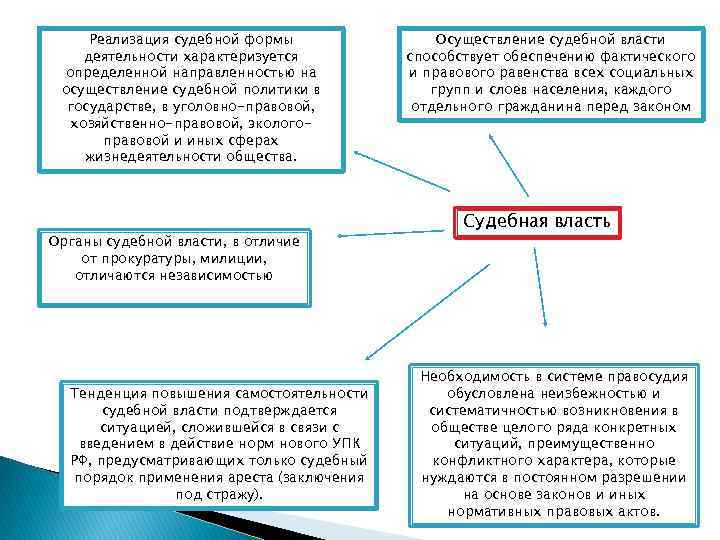 Реализация судебной формы деятельности характеризуется определенной направленностью на осуществление судебной политики в государстве, в уголовно-правовой, хозяйственно-правовой, эколого-правовой и иных сферах жизнедеятельности общества.

Осуществление судебной власти способствует обеспечению фактического и правового равенства всех социальных групп и слоев населения, каждого отдельного гражданина перед законом

Судебная власть

Органы судебной власти, в отличие от прокуратуры, милиции, отличаются независимостью

Тенденция повышения самостоятельности судебной власти подтверждается ситуацией, сложившейся в связи с введением в действие норм нового УПК РФ, предусматривающих только судебный порядок применения ареста (заключения под стражу).

Необходимость в системе правосудия обусловлена неизбежностью и систематичностью возникновения в обществе целого ряда конкретных ситуаций, преимущественно конфликтного характера, которые нуждаются в постоянном разрешении на основе законов и иных нормативных правовых актов.